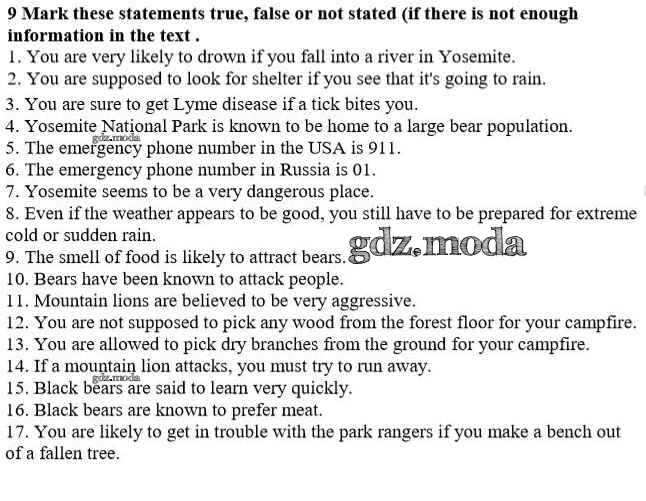 9 Mark these statements true, false or not stated (if there is not enough information in the text .
1. You are very likely to drown if you fall into a river in Yosemite.
2. You are supposed to look for shelter if you see that it's going to rain.
3. You are sure to get Lyme disease if a tick bites you.
4. Yosemite National Park is known to be home to a large bear population.
gdz.moda
5. The emergency phone number in the USA is 911.
6. The emergency phone number in Russia is 01.
7. Yosemite seems to be a very dangerous place.
8. Even if the weather appears to be good, you still have to be prepared for extreme cold or sudden rain.
9. The smell of food is likely to attract bears.
gdz.moda
10. Bears have been known to attack people.
11. Mountain lions are believed to be very aggressive.
12. You are not supposed to pick any wood from the forest floor for your campfire.
13. You are allowed to pick dry branches from the ground for your campfire.
14. If a mountain lion attacks, you must try to run away.
gdz.moda
15. Black bears are said to learn very quickly.
16. Black bears are known to prefer meat.
17. You are likely to get in trouble with the park rangers if you make a bench out of a fallen tree.